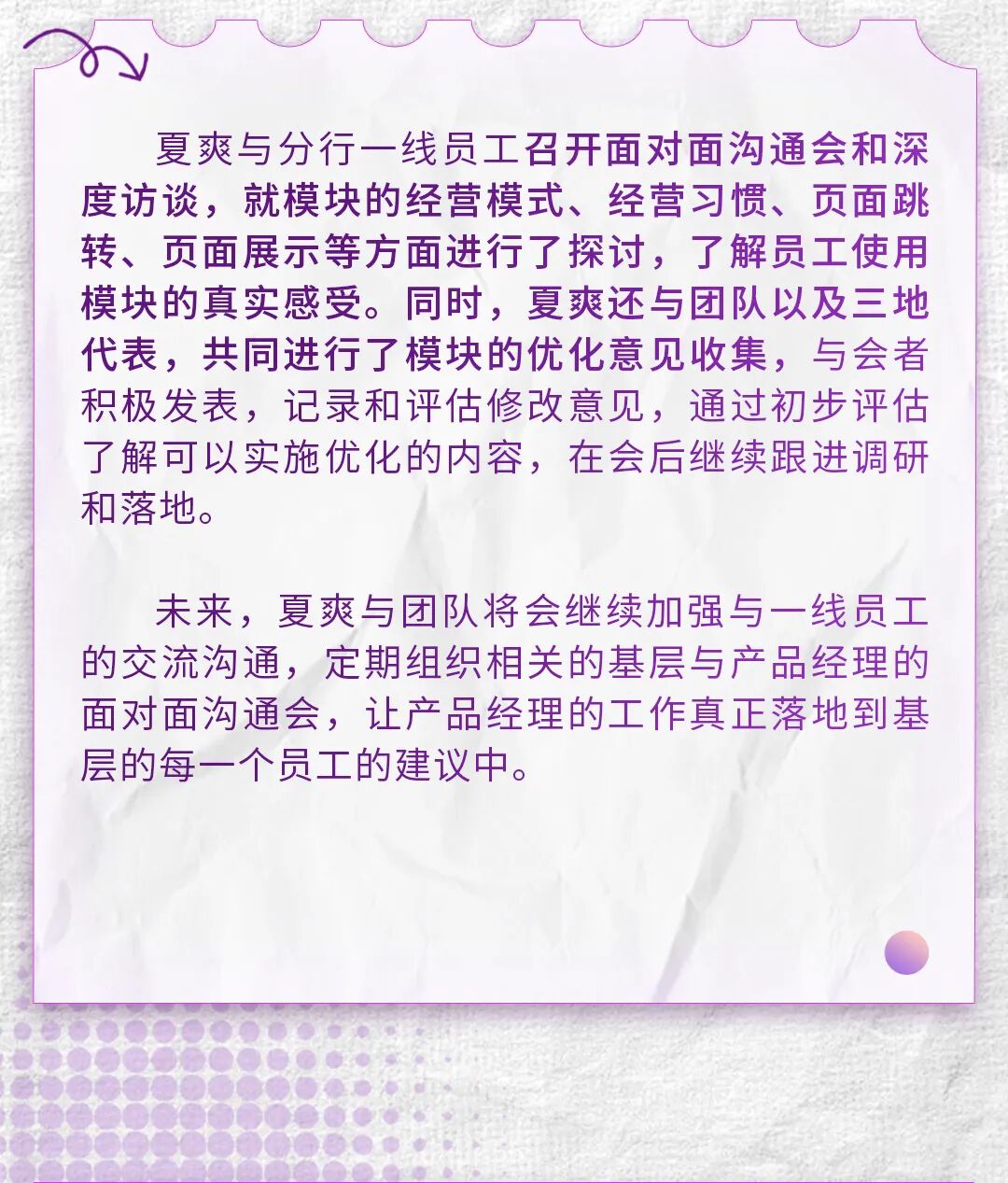 夏爽与分行一线员工召开面对面沟通会和深度访谈，就模块的经营模式、经营习惯、页面跳转、页面展示等方面进行了探讨，了解员工使用模块的真实感受。同时，夏爽还与团队以及三地代表，共同进行了模块的优化意见收集，与会者积极发表，记录和评估修改意见，通过初步评估了解可以实施优化的内容，在会后继续跟进调研和落地。

未来，夏爽与团队将会继续加强与一线员工的交流沟通，定期组织相关的基层与产品经理的面对面沟通会，让产品经理的工作真正落地到基层的每一个员工的建议中。